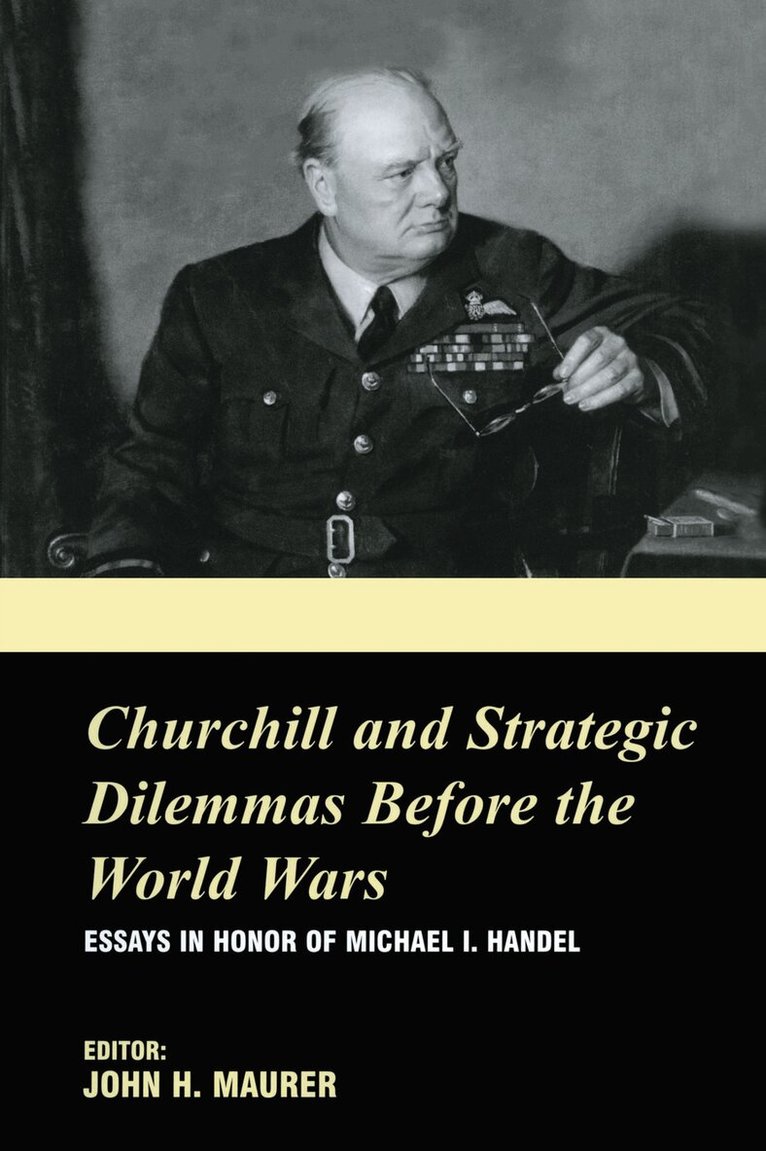 Churchill and Strategic Dilemmas Before the World Wars

ESSAYS IN HONOR OF MICHAEL I. HANDEL

EDITOR:
JOHN H. MAURER